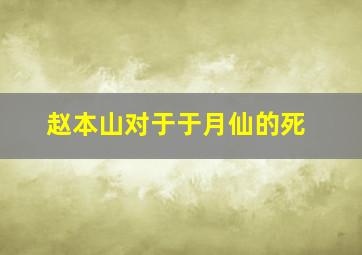 赵本山对于于月仙的死